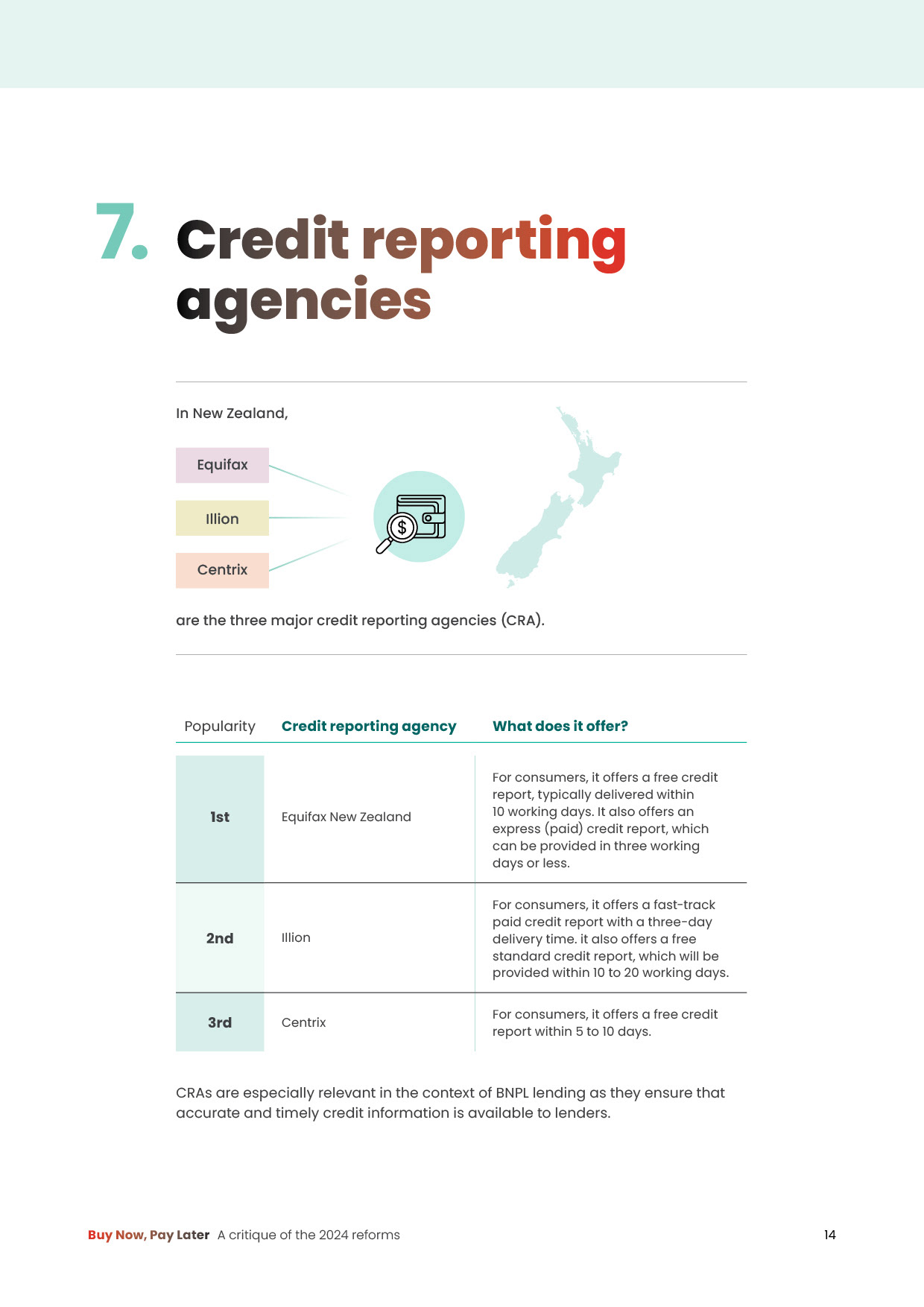 7. Credit reporting agencies

In New Zealand,

Equifax

Illion

Centrix

$

are the three major credit reporting agencies (CRA).

| Popularity | Credit reporting agency | What does it offer? |
|---|---|---|
| 1st | Equifax New Zealand | For consumers, it offers a free credit report, typically delivered within 10 working days. It also offers an express (paid) credit report, which can be provided in three working days or less. |
| 2nd | Illion | For consumers, it offers a fast-track paid credit report with a three-day delivery time. it also offers a free standard credit report, which will be provided within 10 to 20 working days. |
| 3rd | Centrix | For consumers, it offers a free credit report within 5 to 10 days. |

CRAs are especially relevant in the context of BNPL lending as they ensure that accurate and timely credit information is available to lenders.

Buy Now, Pay Later A critique of the 2024 reforms

14